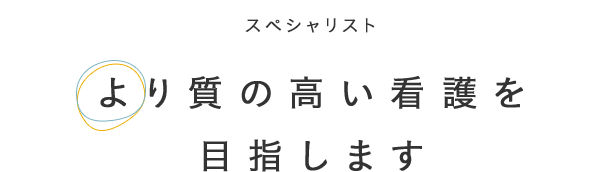 スペシャリスト

より質の高い看護を
目指します